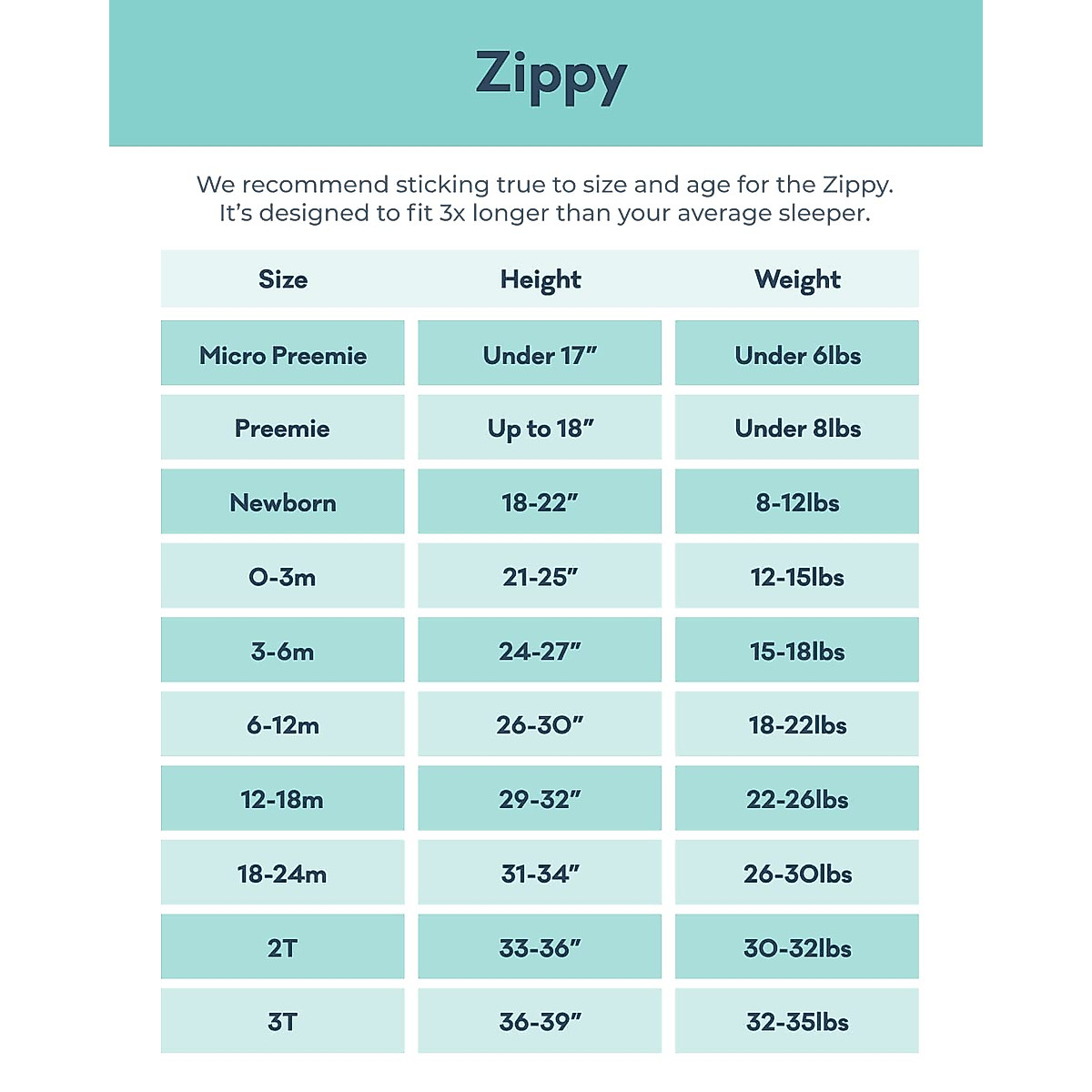 Zippy

We recommend sticking true to size and age for the Zippy. It's designed to fit 3x longer than your average sleeper.

| Size | Height | Weight |
|---|---|---|
| Micro Preemie | Under 17" | Under 6lbs |
| Preemie | Up to 18" | Under 8lbs |
| Newborn | 18-22" | 8-12lbs |
| 0-3m | 21-25" | 12-15lbs |
| 3-6m | 24-27" | 15-18lbs |
| 6-12m | 26-30" | 18-22lbs |
| 12-18m | 29-32" | 22-26lbs |
| 18-24m | 31-34" | 26-30lbs |
| 2T | 33-36" | 30-32lbs |
| 3T | 36-39" | 32-35lbs |